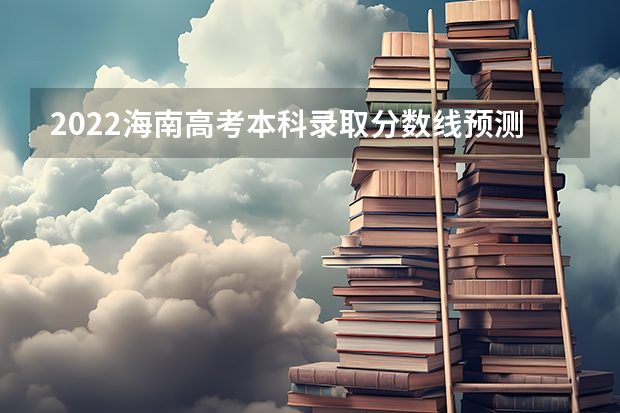 2022海南高考本科录取分数线预测